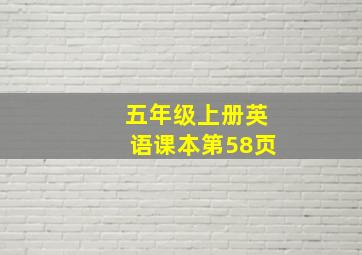 五年级上册英语课本第58页